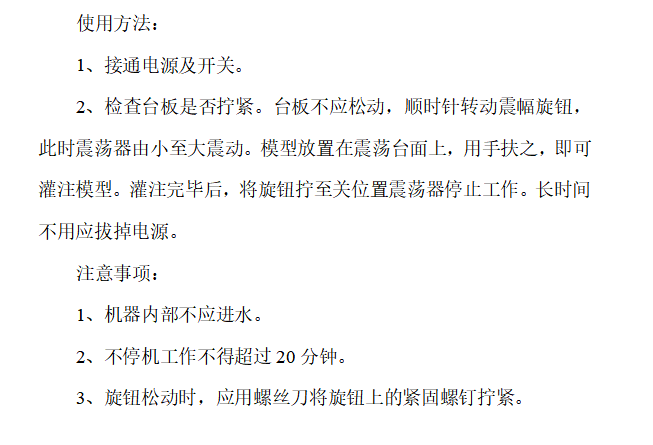 使用方法：

1、接通电源及开关。

2、检查台板是否拧紧。台板不应松动，顺时针转动震幅旋钮，此时震荡器由小至大震动。模型放置在震荡台面上，用手扶之，即可灌注模型。灌注完毕后，将旋钮拧至关位置震荡器停止工作。长时间不用应拔掉电源。

注意事项：

1、机器内部不应进水。

2、不停机工作不得超过20分钟。

3、旋钮松动时，应用螺丝刀将旋钮上的紧固螺钉拧紧。